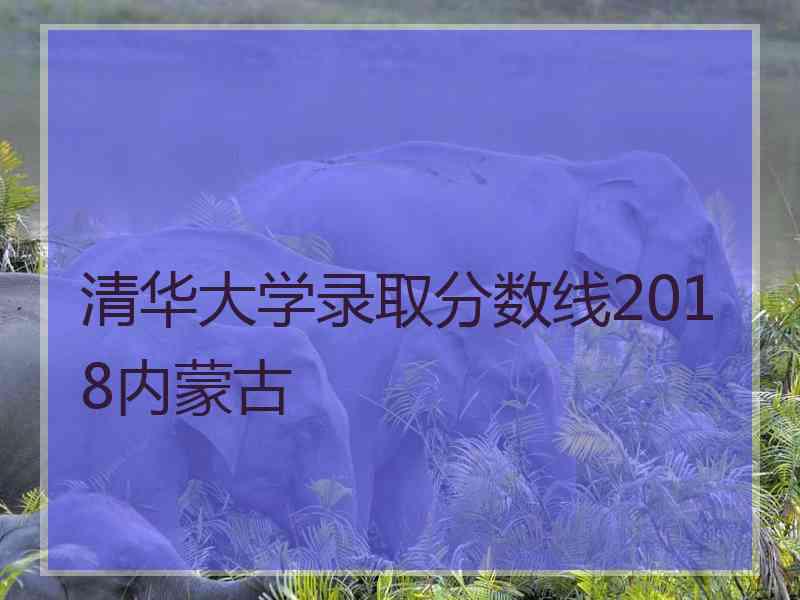 清华大学录取分数线2018内蒙古